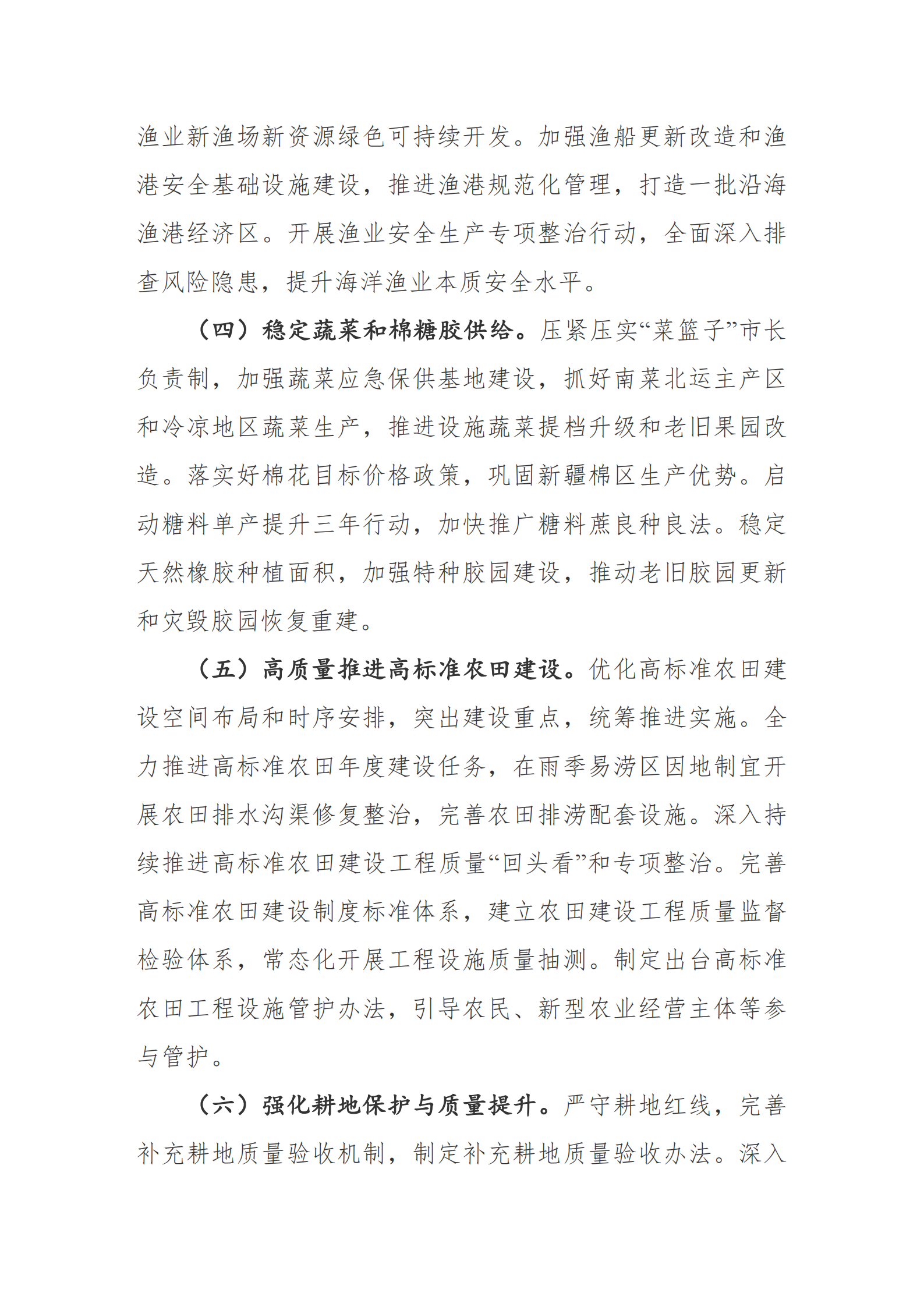 渔业新渔场新资源绿色可持续开发。加强渔船更新改造和渔港安全基础设施建设，推进渔港规范化管理，打造一批沿海渔港经济区。开展渔业安全生产专项整治行动，全面深入排查风险隐患，提升海洋渔业本质安全水平。

（四）稳定蔬菜和棉糖胶供给。压紧压实“菜篮子”市长负责制，加强蔬菜应急保供基地建设，抓好南菜北运主产区和冷凉地区蔬菜生产，推进设施蔬菜提档升级和老旧果园改造。落实好棉花目标价格政策，巩固新疆棉区生产优势。启动糖料单产提升三年行动，加快推广糖料蔗良种良法。稳定天然橡胶种植面积，加强特种胶园建设，推动老旧胶园更新和灾毁胶园恢复重建。

（五）高质量推进高标准农田建设。优化高标准农田建设空间布局和时序安排，突出建设重点，统筹推进实施。全力推进高标准农田年度建设任务，在雨季易涝区因地制宜开展农田排水沟渠修复整治，完善农田排涝配套设施。深入持续推进高标准农田建设工程质量“回头看”和专项整治。完善高标准农田建设制度标准体系，建立农田建设工程质量监督检验体系，常态化开展工程设施质量抽测。制定出台高标准农田工程设施管护办法，引导农民、新型农业经营主体等参与管护。

（六）强化耕地保护与质量提升。严守耕地红线，完善补充耕地质量验收机制，制定补充耕地质量验收办法。深入